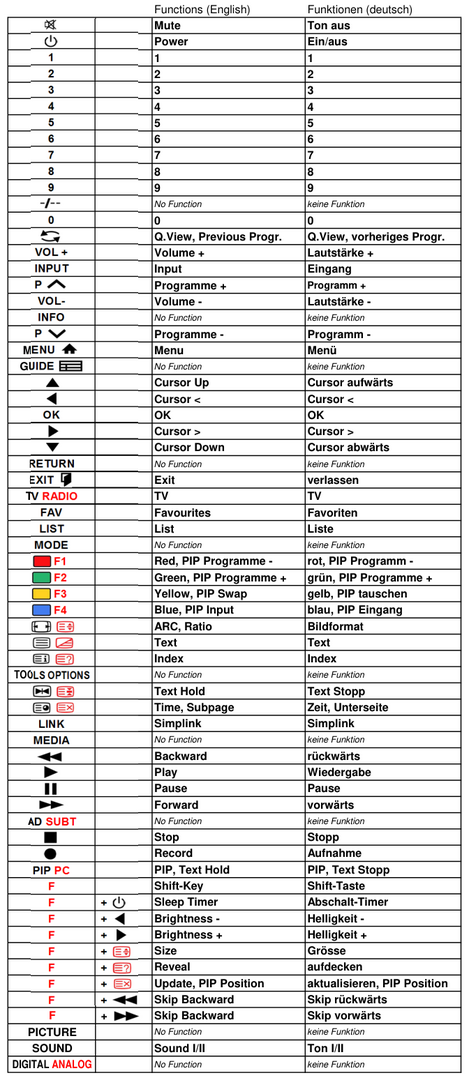 | | | Functions (English) | Funktionen (deutsch) |
|---|---|---|---|
| | | Mute | Ton aus |
| | | Power | Ein/aus |
| 1 | | 1 | 1 |
| 2 | | 2 | 2 |
| 3 | | 3 | 3 |
| 4 | | 4 | 4 |
| 5 | | 5 | 5 |
| 6 | | 6 | 6 |
| 7 | | 7 | 7 |
| 8 | | 8 | 8 |
| 9 | | 9 | 9 |
| -/-- | | No Function | keine Funktion |
| 0 | | 0 | 0 |
| | | Q.View, Previous Progr. | Q.View, vorheriges Progr. |
| VOL + | | Volume + | Lautstärke + |
| INPUT | | Input | Eingang |
| P | | Programme + | Programm + |
| VOL- | | Volume - | Lautstärke - |
| INFO | | No Function | keine Funktion |
| P | | Programme - | Programm - |
| MENU | | Menu | Menü |
| GUIDE | | No Function | keine Funktion |
| | | Cursor Up | Cursor aufwärts |
| | | Cursor < | Cursor < |
| OK | | OK | OK |
| | | Cursor > | Cursor > |
| | | Cursor Down | Cursor abwärts |
| RETURN | | No Function | keine Funktion |
| EXIT | | Exit | verlassen |
| TV RADIO | | TV | TV |
| FAV | | Favourites | Favoriten |
| LIST | | List | Liste |
| MODE | | No Function | keine Funktion |
| F1 | | Red, PIP Programme - | rot, PIP Programm - |
| F2 | | Green, PIP Programme + | grün, PIP Programme + |
| F3 | | Yellow, PIP Swap | gelb, PIP tauschen |
| F4 | | Blue, PIP Input | blau, PIP Eingang |
| | | ARC, Ratio | Bildformat |
| | | Text | Text |
| | | Index | Index |
| TOOLS OPTIONS | | No Function | keine Funktion |
| | | Text Hold | Text Stopp |
| | | Time, Subpage | Zeit, Unterseite |
| LINK | | Simplink | Simplink |
| MEDIA | | No Function | keine Funktion |
| | | Backward | rückwärts |
| | | Play | Wiedergabe |
| | | Pause | Pause |
| | | Forward | vorwärts |
| AD SUBT | | No Function | keine Funktion |
| | | Stop | Stopp |
| | | Record | Aufnahme |
| PIP PC | | PIP, Text Hold | PIP, Text Stopp |
| F | | Shift-Key | Shift-Taste |
| F | + | Sleep Timer | Abschalt-Timer |
| F | + | Brightness - | Helligkeit - |
| F | + | Brightness + | Helligkeit + |
| F | + | Size | Grösse |
| F | + | Reveal | aufdecken |
| F | + | Update, PIP Position | aktualisieren, PIP Position |
| F | + | Skip Backward | Skip rückwärts |
| F | + | Skip Backward | Skip vorwärts |
| PICTURE | | No Function | keine Funktion |
| SOUND | | Sound I/II | Ton I/II |
| DIGITAL ANALOG | | No Function | keine Funktion |